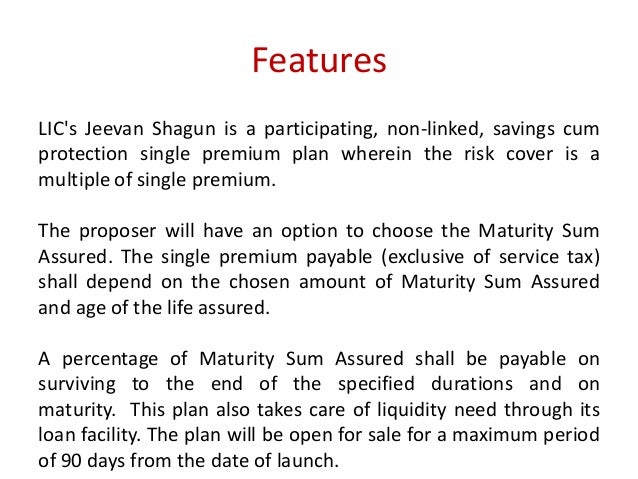 Features

LIC's Jeevan Shagun is a participating, non-linked, savings cum protection single premium plan wherein the risk cover is a multiple of single premium.

The proposer will have an option to choose the Maturity Sum Assured. The single premium payable (exclusive of service tax) shall depend on the chosen amount of Maturity Sum Assured and age of the life assured.

A percentage of Maturity Sum Assured shall be payable on surviving to the end of the specified durations and on maturity. This plan also takes care of liquidity need through its loan facility. The plan will be open for sale for a maximum period of 90 days from the date of launch.